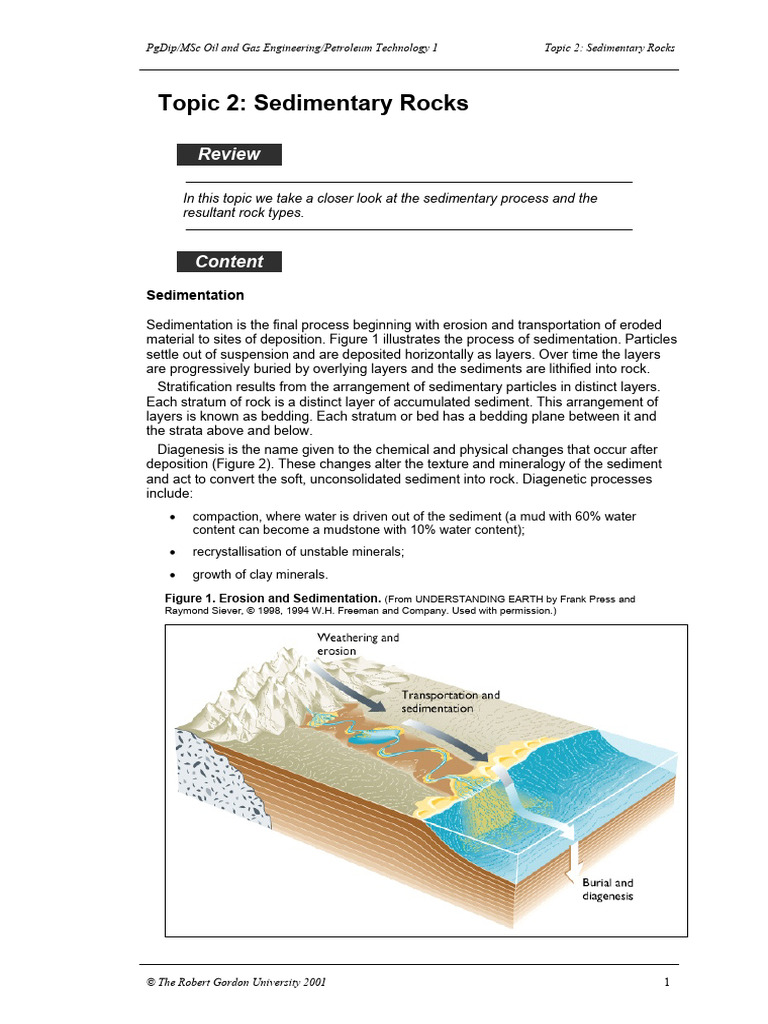 PgDip/MSc Oil and Gas Engineering/Petroleum Technology 1

Topic 2: Sedimentary Rocks

Topic 2: Sedimentary Rocks

Review

In this topic we take a closer look at the sedimentary process and the resultant rock types.

Content

Sedimentation

Sedimentation is the final process beginning with erosion and transportation of eroded material to sites of deposition. Figure 1 illustrates the process of sedimentation. Particles settle out of suspension and are deposited horizontally as layers. Over time the layers are progressively buried by overlying layers and the sediments are lithified into rock.

Stratification results from the arrangement of sedimentary particles in distinct layers. Each stratum of rock is a distinct layer of accumulated sediment. This arrangement of layers is known as bedding. Each stratum or bed has a bedding plane between it and the strata above and below.

Diagenesis is the name given to the chemical and physical changes that occur after deposition (Figure 2). These changes alter the texture and mineralogy of the sediment and act to convert the soft, unconsolidated sediment into rock. Diagenetic processes include:

• compaction, where water is driven out of the sediment (a mud with 60% water content can become a mudstone with 10% water content);

• recrystallisation of unstable minerals;

• growth of clay minerals.

Figure 1. Erosion and Sedimentation. (From UNDERSTANDING EARTH by Frank Press and Raymond Siever, © 1998, 1994 W.H. Freeman and Company. Used with permission.)

Weathering and erosion

Transportation and sedimentation

Burial and diagenesis

© The Robert Gordon University 2001

1